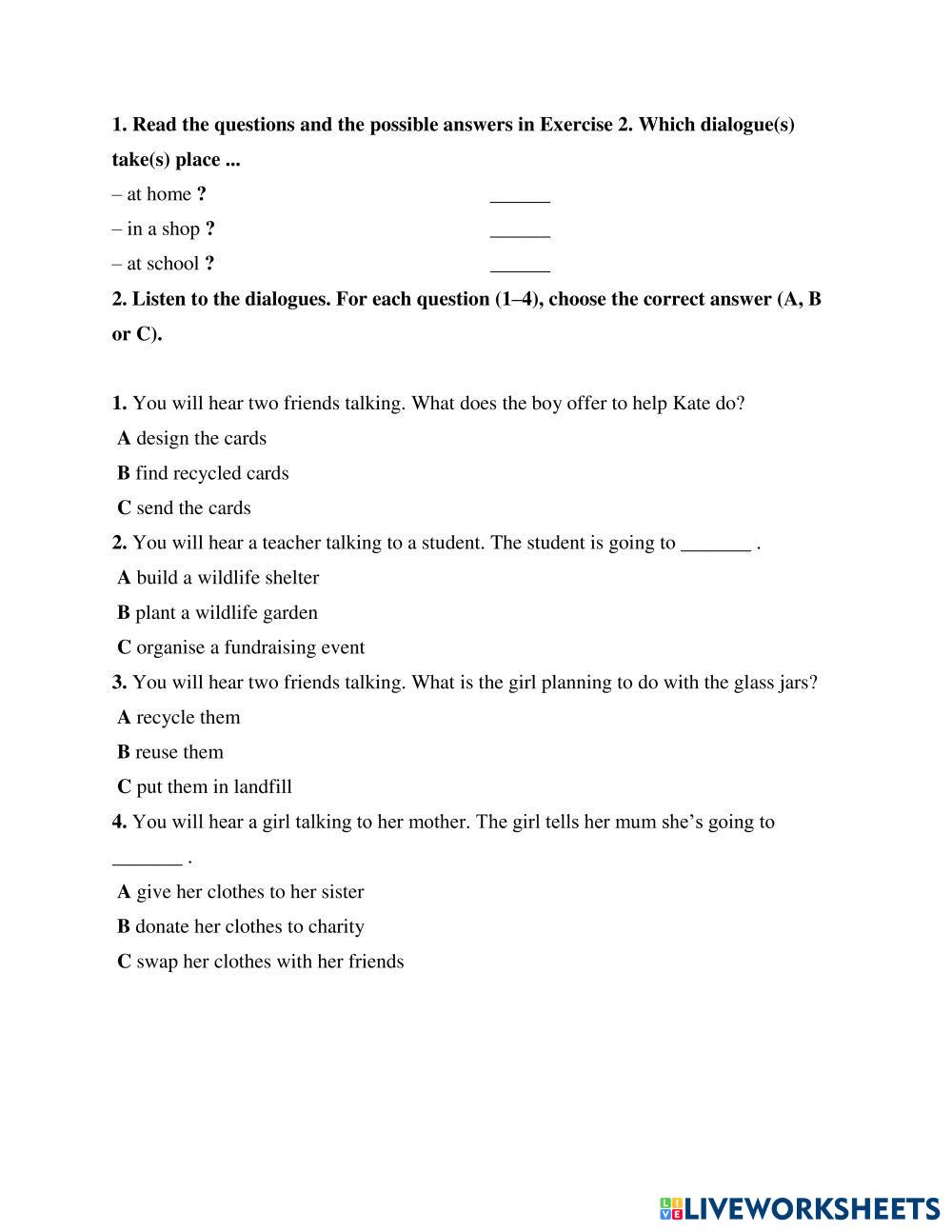 1. Read the questions and the possible answers in Exercise 2. Which dialogue(s) take(s) place ...

– at home ? ______

– in a shop ? ______

– at school ? ______

2. Listen to the dialogues. For each question (1–4), choose the correct answer (A, B or C).

1. You will hear two friends talking. What does the boy offer to help Kate do?

A design the cards

B find recycled cards

C send the cards

2. You will hear a teacher talking to a student. The student is going to _______ .

A build a wildlife shelter

B plant a wildlife garden

C organise a fundraising event

3. You will hear two friends talking. What is the girl planning to do with the glass jars?

A recycle them

B reuse them

C put them in landfill

4. You will hear a girl talking to her mother. The girl tells her mum she's going to _______ .

A give her clothes to her sister

B donate her clothes to charity

C swap her clothes with her friends

LIVEWORKSHEETS